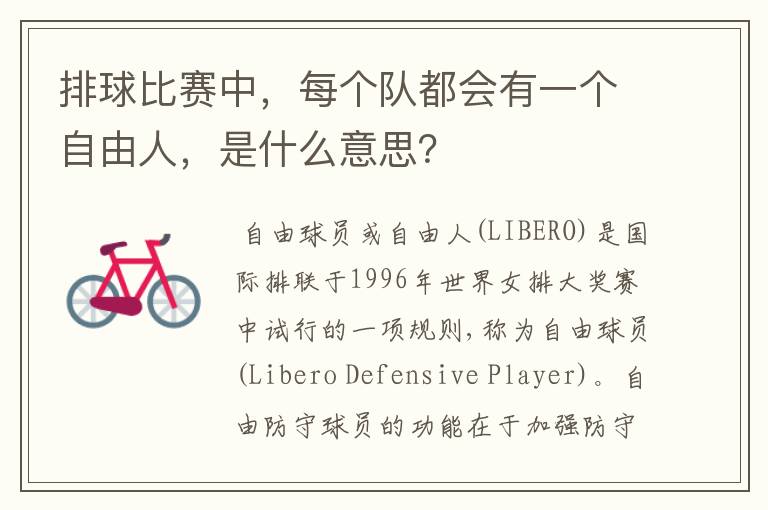 排球比赛中，每个队都会有一个自由人，是什么意思?

自由球员或自由人(LIBERO)是国际排联于1996年世界女排大奖赛中试行的一项规则，称为自由球员(Libero Defensive Player)。自由防守球员的功能在于加强防守